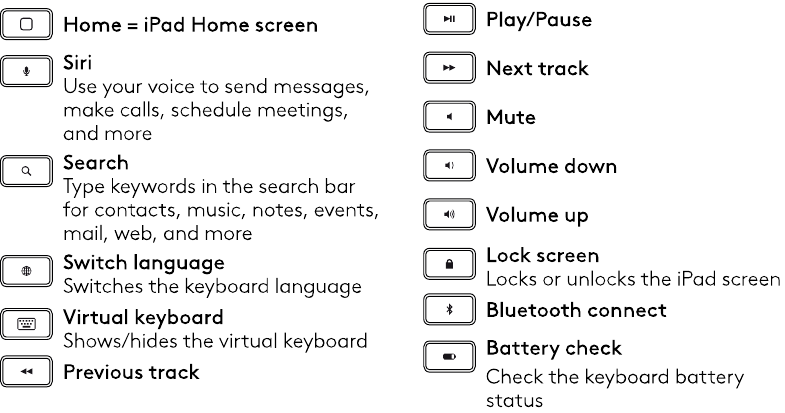 Home = iPad Home screen

Siri
Use your voice to send messages, make calls, schedule meetings, and more

Search
Type keywords in the search bar for contacts, music, notes, events, mail, web, and more

Switch language
Switches the keyboard language

Virtual keyboard
Shows/hides the virtual keyboard

Previous track

Play/Pause

Next track

Mute

Volume down

Volume up

Lock screen
Locks or unlocks the iPad screen

Bluetooth connect

Battery check
Check the keyboard battery status